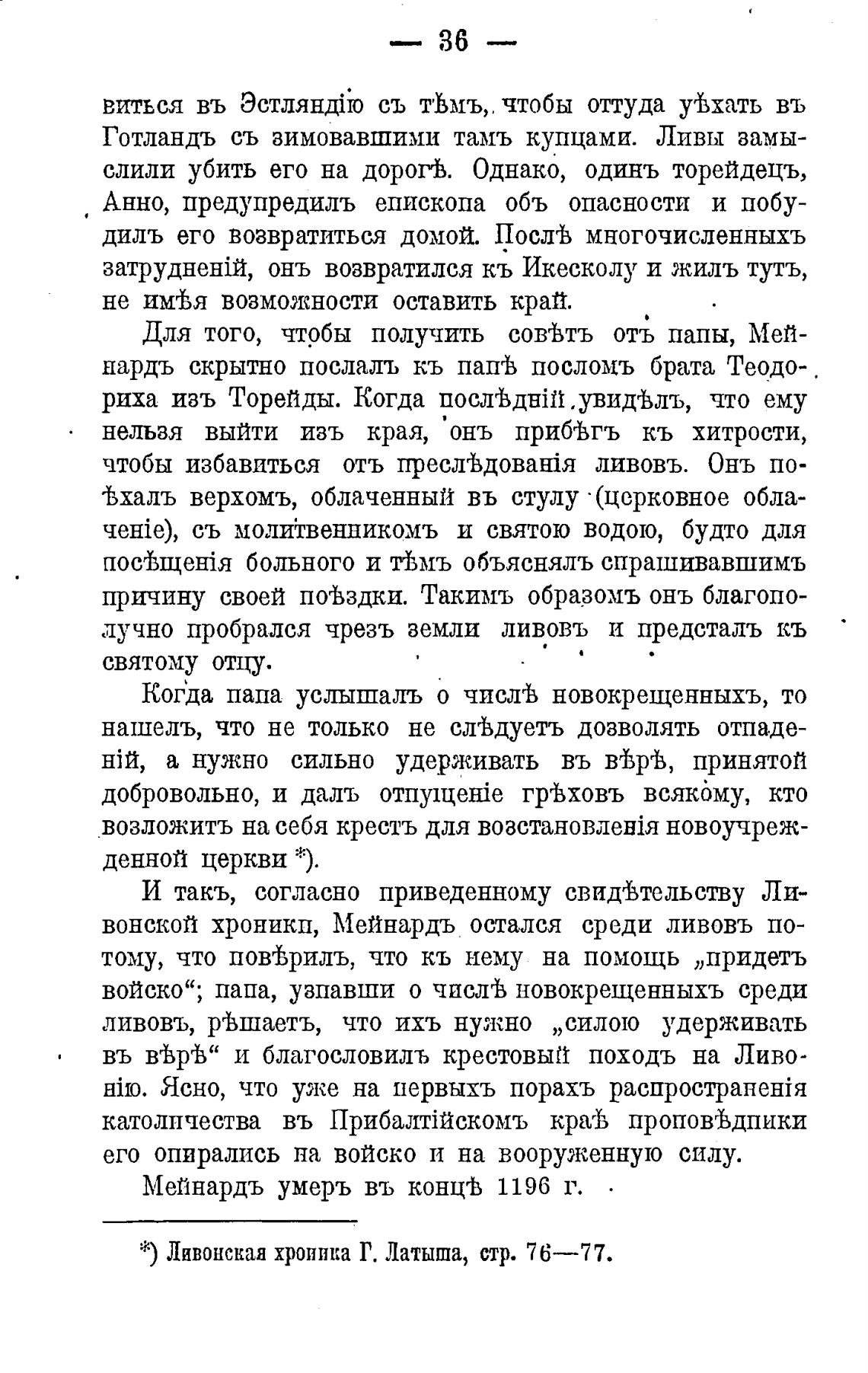 — 36 —

виться въ Эстляндію съ тѣмъ, чтобы оттуда уѣхать въ Готландъ съ зимовавшими тамъ купцами. Ливы замыслили убить его на дорогѣ. Однако, одинъ торейдецъ, Анно, предупредилъ епископа объ опасности и побудилъ его возвратиться домой. Послѣ многочисленныхъ затрудненій, онъ возвратился къ Икесколу и жилъ тутъ, не имѣя возможности оставить край.

Для того, чтобы получить совѣтъ отъ папы, Мейнардъ скрытно послалъ къ папѣ посломъ брата Теодориха изъ Торейды. Когда послѣдній увидѣлъ, что ему нельзя выйти изъ края, онъ прибѣгъ къ хитрости, чтобы избавиться отъ преслѣдованія ливовъ. Онъ поѣхалъ верхомъ, облаченный въ стулу (церковное облаченіе), съ молитвенникомъ и святою водою, будто для посѣщенія больного и тѣмъ объяснялъ спрашивавшимъ причину своей поѣздки. Такимъ образомъ онъ благополучно пробрался чрезъ земли ливовъ и предсталъ къ святому отцу.

Когда папа услышалъ о числѣ новокрещенныхъ, то нашелъ, что не только не слѣдуетъ дозволять отпаденій, а нужно сильно удерживать въ вѣрѣ, принятой добровольно, и далъ отпущеніе грѣховъ всякому, кто возложитъ на себя крестъ для возстановленія новоучрежденной церкви *).

И такъ, согласно приведенному свидѣтельству Ливонской хроники, Мейнардъ остался среди ливовъ потому, что повѣрилъ, что къ нему на помощь „придетъ войско“; папа, узнавши о числѣ новокрещенныхъ среди ливовъ, рѣшаетъ, что ихъ нужно „силою удерживать въ вѣрѣ“ и благословилъ крестовый походъ на Ливонію. Ясно, что уже на первыхъ порахъ распространенія католичества въ Прибалтійскомъ краѣ проповѣдники его опирались на войско и на вооруженную силу.

Мейнардъ умеръ въ концѣ 1196 г.

*) Ливонская хроника Г. Латыша, стр. 76—77.